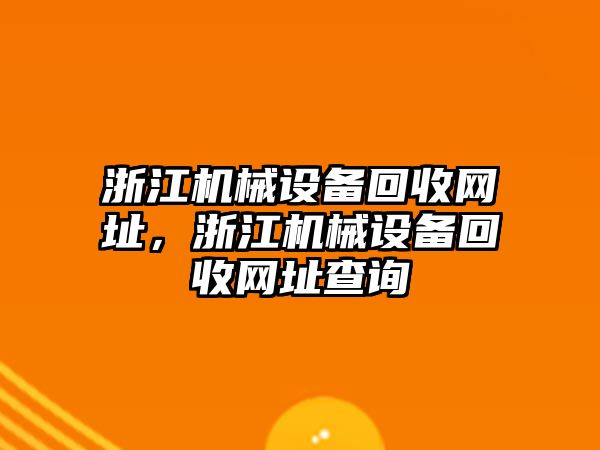 浙江机械设备回收网址，浙江机械设备回收网址查询